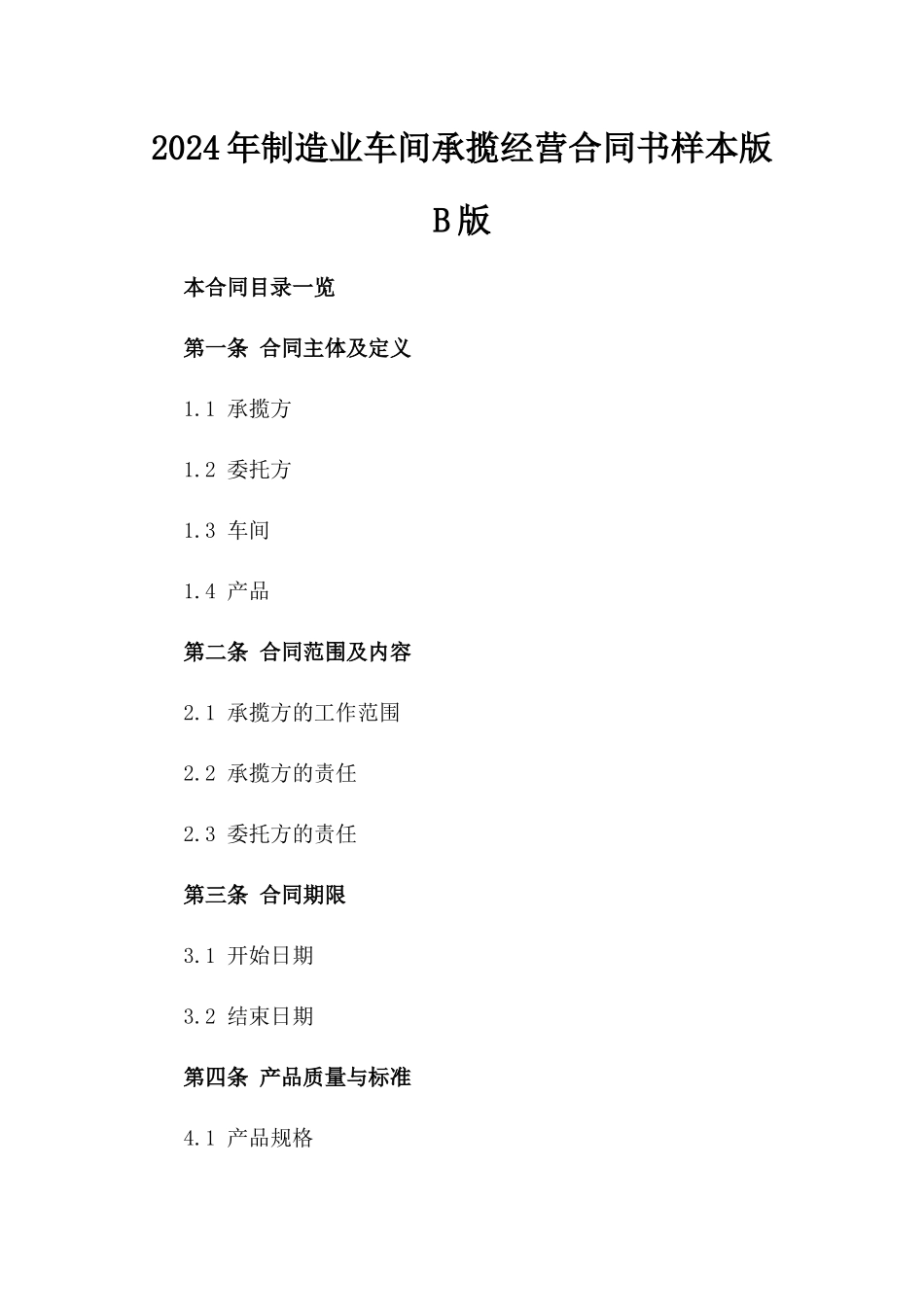 2024年制造业车间承揽经营合同书样本版B版

本合同目录一览

第一条 合同主体及定义

1.1 承揽方

1.2 委托方

1.3 车间

1.4 产品

第二条 合同范围及内容

2.1 承揽方的工作范围

2.2 承揽方的责任

2.3 委托方的责任

第三条 合同期限

3.1 开始日期

3.2 结束日期

第四条 产品质量与标准

4.1 产品规格